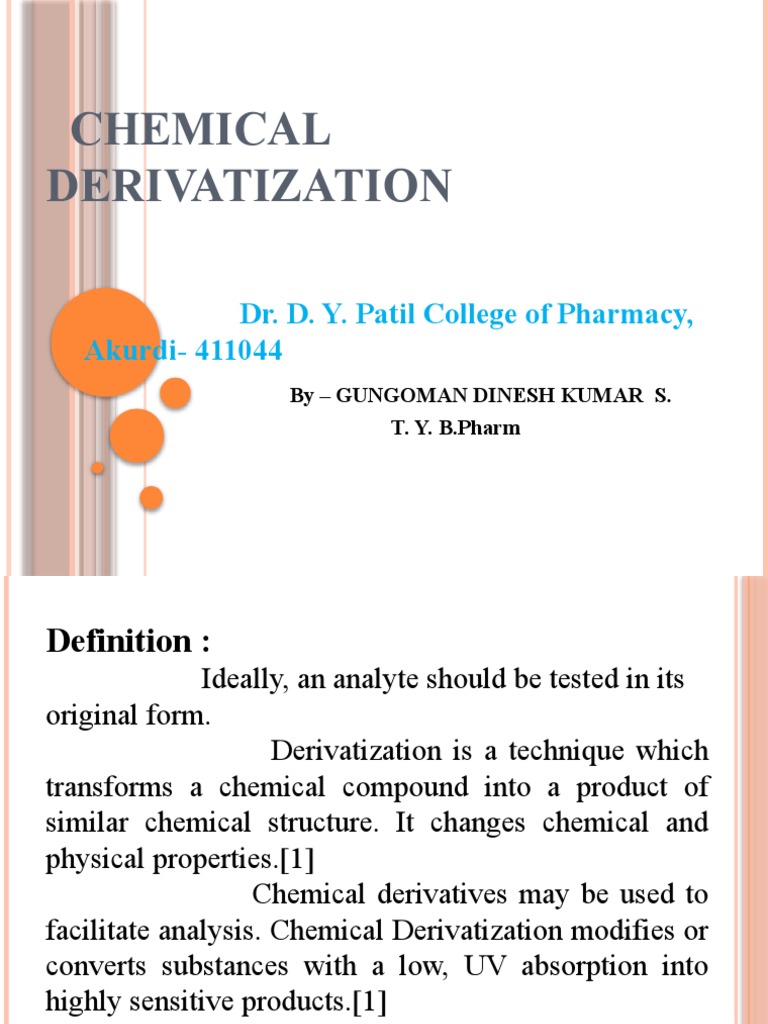 CHEMICAL DERIVATIZATION

Dr. D. Y. Patil College of Pharmacy, Akurdi- 411044

By – GUNGOMAN DINESH KUMAR S.
T. Y. B.Pharm

Definition :

Ideally, an analyte should be tested in its original form.

Derivatization is a technique which transforms a chemical compound into a product of similar chemical structure. It changes chemical and physical properties.[1]

Chemical derivatives may be used to facilitate analysis. Chemical Derivatization modifies or converts substances with a low, UV absorption into highly sensitive products.[1]